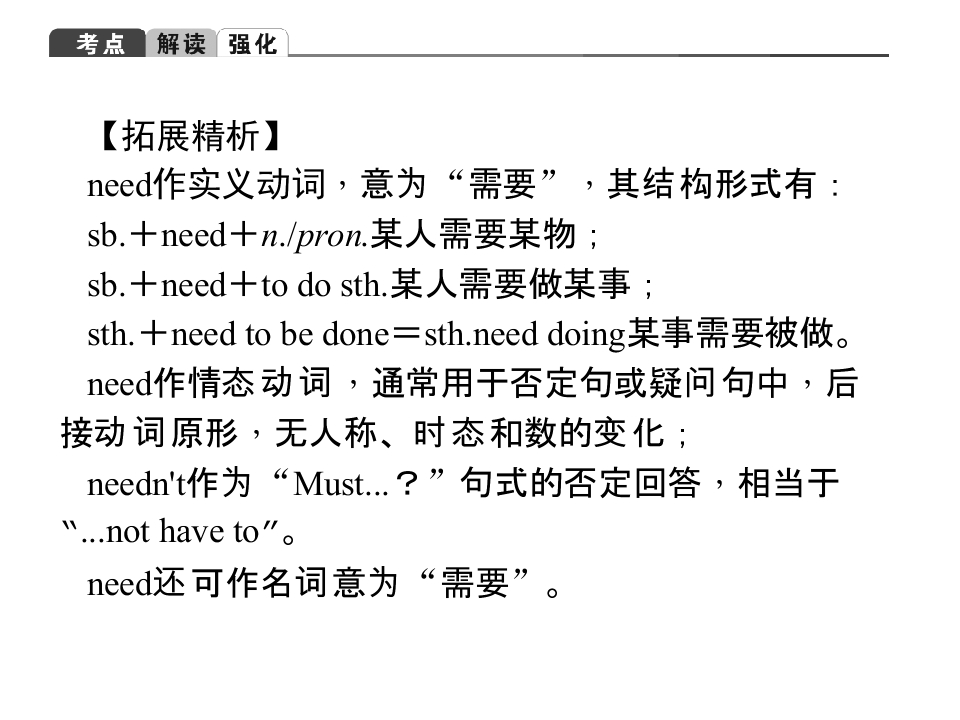 考点 解读 强化

【拓展精析】

need作实义动词，意为“需要”，其结构形式有：

sb.＋need＋n./pron.某人需要某物；

sb.＋need＋to do sth.某人需要做某事；

sth.＋need to be done＝sth.need doing某事需要被做。

need作情态动词，通常用于否定句或疑问句中，后接动词原形，无人称、时态和数的变化；

needn't作为“Must...？”句式的否定回答，相当于“...not have to”。

need还可作名词意为“需要”。